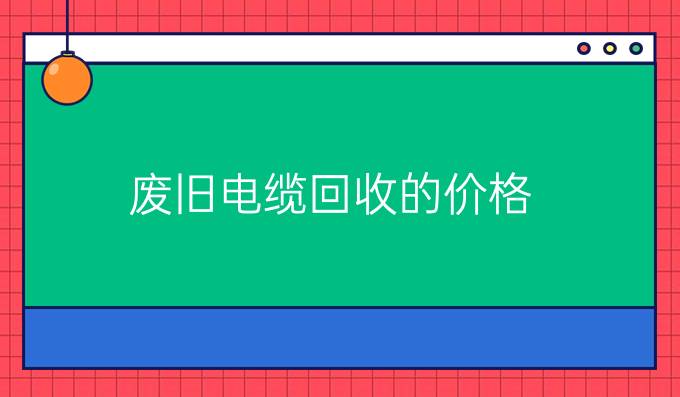 废旧电缆回收的价格